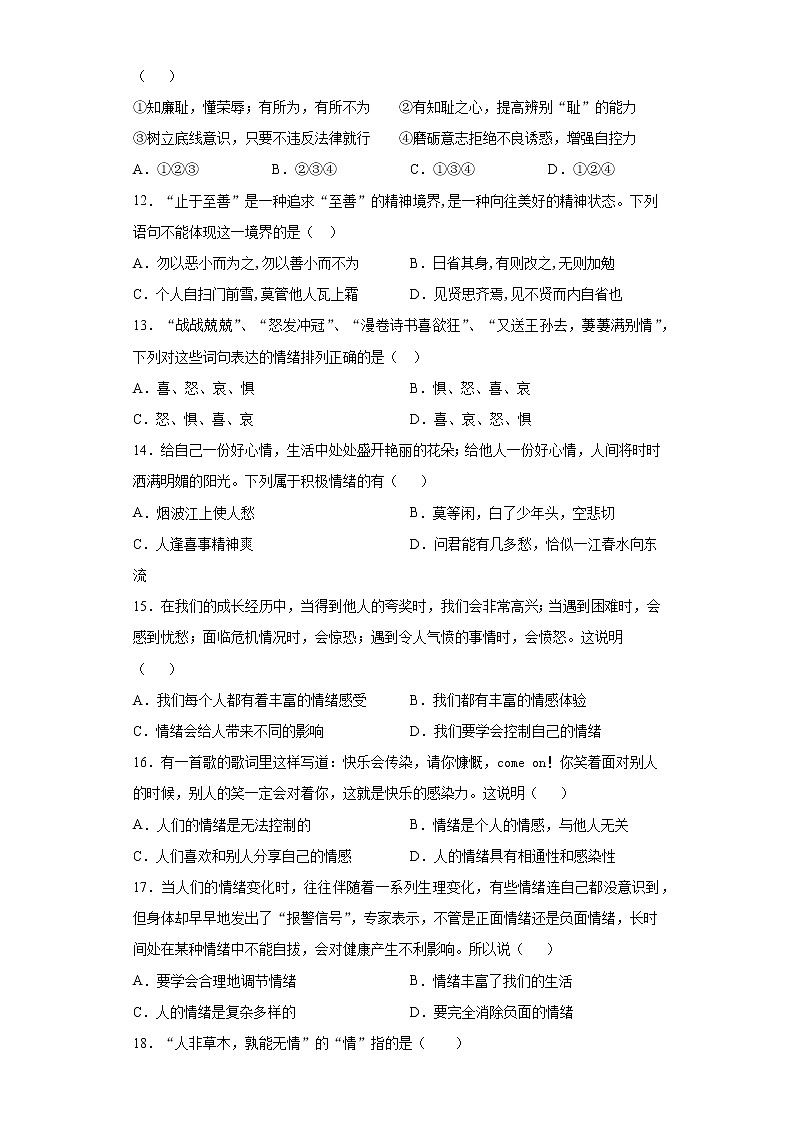 （　）

①知廉耻，懂荣辱；有所为，有所不为　　②有知耻之心，提高辨别“耻”的能力

③树立底线意识，只要不违反法律就行　　④磨砺意志拒绝不良诱惑，增强自控力

A．①②③　　B．②③④　　C．①③④　　D．①②④

12．“止于至善”是一种追求“至善”的精神境界,是一种向往美好的精神状态。下列语句不能体现这一境界的是（　）

A．勿以恶小而为之,勿以善小而不为　　B．日省其身,有则改之,无则加勉

C．个人自扫门前雪,莫管他人瓦上霜　　D．见贤思齐焉,见不贤而内自省也

13．“战战兢兢”、“怒发冲冠”、“漫卷诗书喜欲狂”、“又送王孙去，萋萋满别情”，下列对这些词句表达的情绪排列正确的是（　）

A．喜、怒、哀、惧　　B．惧、怒、喜、哀

C．怒、惧、喜、哀　　D．喜、哀、怒、惧

14．给自己一份好心情，生活中处处盛开艳丽的花朵；给他人一份好心情，人间将时时洒满明媚的阳光。下列属于积极情绪的有（　）

A．烟波江上使人愁　　B．莫等闲，白了少年头，空悲切

C．人逢喜事精神爽　　D．问君能有几多愁，恰似一江春水向东流

15．在我们的成长经历中，当得到他人的夸奖时，我们会非常高兴；当遇到困难时，会感到忧愁；面临危机情况时，会惊恐；遇到令人气愤的事情时，会愤怒。这说明（　）

A．我们每个人都有着丰富的情绪感受　　B．我们都有丰富的情感体验

C．情绪会给人带来不同的影响　　D．我们要学会控制自己的情绪

16．有一首歌的歌词里这样写道：快乐会传染，请你慷慨，come on！你笑着面对别人的时候，别人的笑一定会对着你，这就是快乐的感染力。这说明（　）

A．人们的情绪是无法控制的　　B．情绪是个人的情感，与他人无关

C．人们喜欢和别人分享自己的情感　　D．人的情绪具有相通性和感染性

17．当人们的情绪变化时，往往伴随着一系列生理变化，有些情绪连自己都没意识到，但身体却早早地发出了“报警信号”，专家表示，不管是正面情绪还是负面情绪，长时间处在某种情绪中不能自拔，会对健康产生不利影响。所以说（　）

A．要学会合理地调节情绪　　B．情绪丰富了我们的生活

C．人的情绪是复杂多样的　　D．要完全消除负面的情绪

18．“人非草木，孰能无情”的“情”指的是（　）